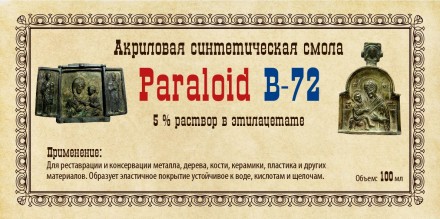 Акриловая синтетическая смола

Paraloid B-72

5 % раствор в этилацетате

Применение:
Для реставрации и консервации металла, дерева, кости, керамики, пластика и других материалов. Образует эластичное покрытие устойчивое к воде, кислотам и щелочам.

Объем: 100 мл